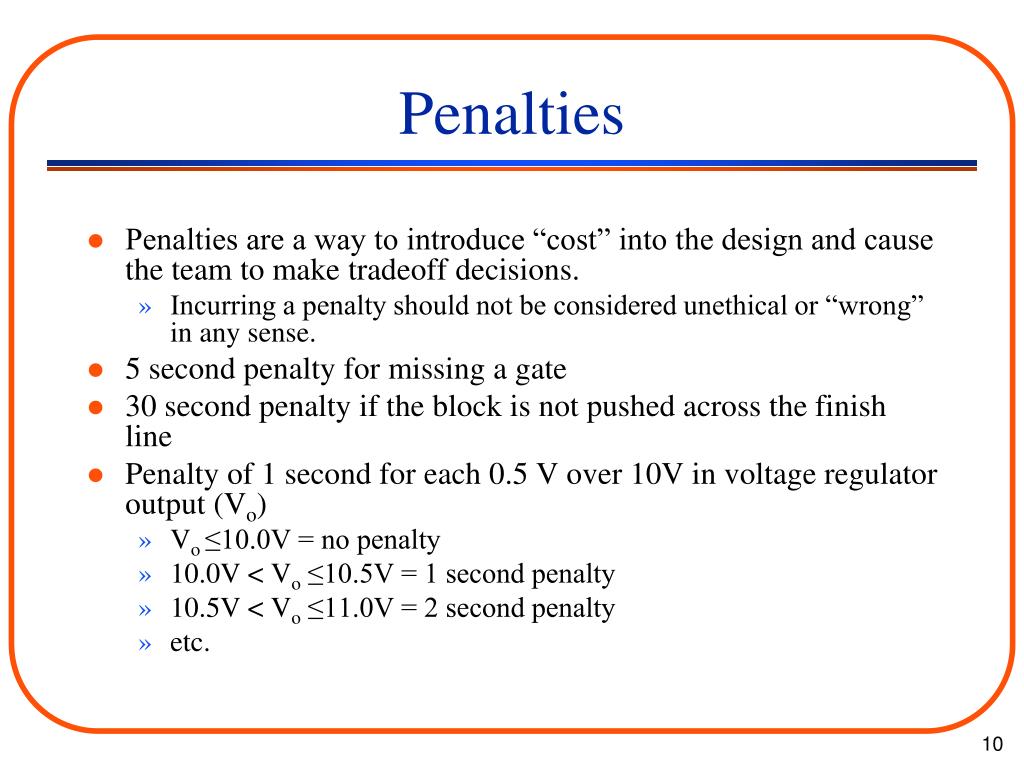 Penalties

● Penalties are a way to introduce “cost” into the design and cause the team to make tradeoff decisions.

» Incurring a penalty should not be considered unethical or “wrong” in any sense.

● 5 second penalty for missing a gate

● 30 second penalty if the block is not pushed across the finish line

● Penalty of 1 second for each 0.5 V over 10V in voltage regulator output ($V_o$)

» $V_o \leq 10.0V$ = no penalty

» $10.0V < V_o \leq 10.5V$ = 1 second penalty

» $10.5V < V_o \leq 11.0V$ = 2 second penalty

» etc.

10